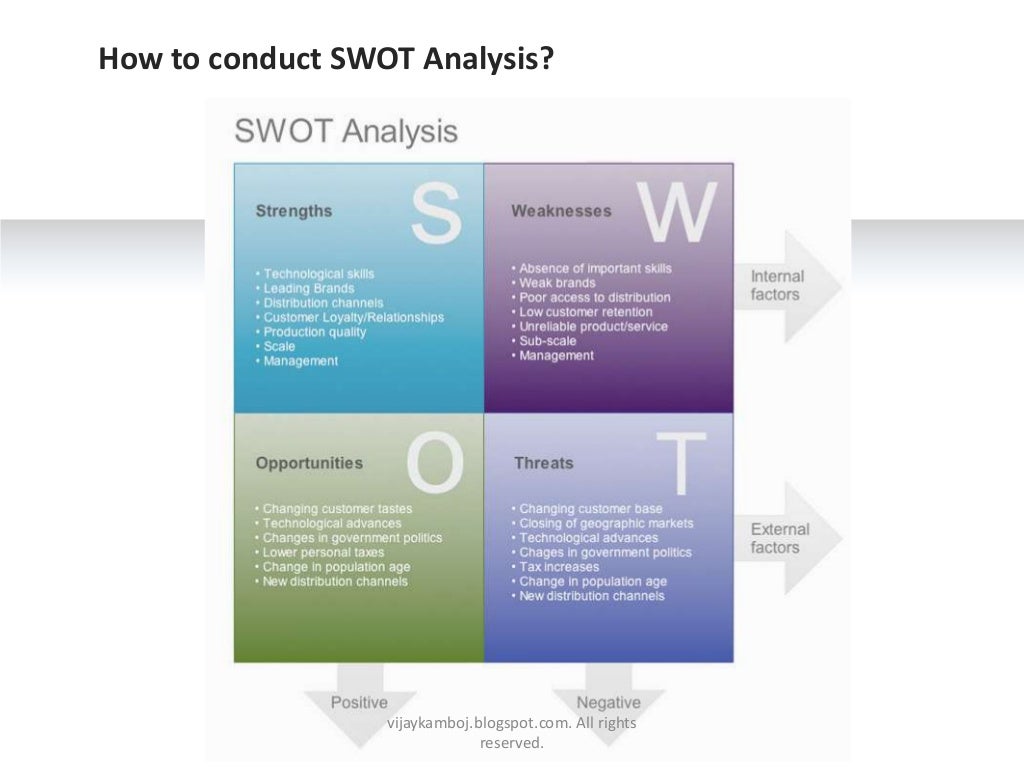 How to conduct SWOT Analysis?

SWOT Analysis

Strengths S

• Technological skills
• Leading Brands
• Distribution channels
• Customer Loyalty/Relationships
• Production quality
• Scale
• Management

Weaknesses W

• Absence of important skills
• Weak brands
• Poor access to distribution
• Low customer retention
• Unreliable product/service
• Sub-scale
• Management

Internal factors

Opportunities O

• Changing customer tastes
• Technological advances
• Changes in government politics
• Lower personal taxes
• Change in population age
• New distribution channels

Threats T

• Changing customer base
• Closing of geographic markets
• Technological advances
• Chages in government politics
• Tax increases
• Change in population age
• New distribution channels

External factors

Positive

Negative

vijaykamboj.blogspot.com. All rights reserved.